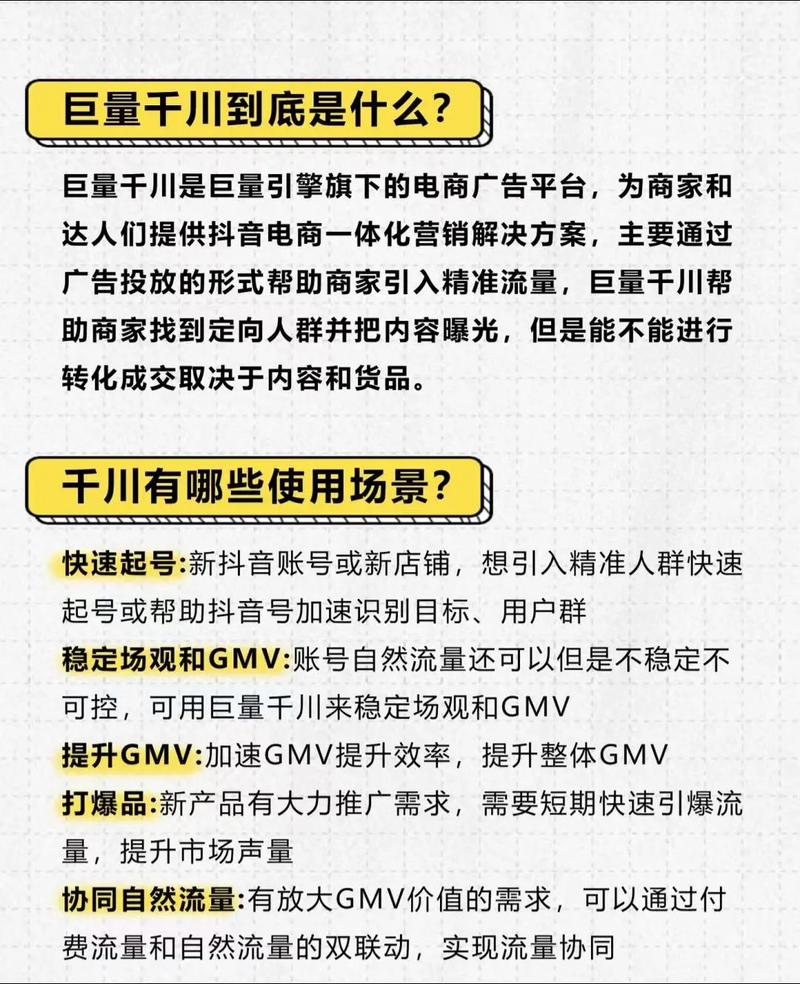 巨量千川到底是什么?

巨量千川是巨量引擎旗下的电商广告平台，为商家和达人们提供抖音电商一体化营销解决方案，主要通过广告投放的形式帮助商家引入精准流量，巨量千川帮助商家找到定向人群并把内容曝光，但是能不能进行转化成交取决于内容和货品。

千川有哪些使用场景?

快速起号:新抖音账号或新店铺，想引入精准人群快速起号或帮助抖音号加速识别目标、用户群
稳定场观和GMV:账号自然流量还可以但是不稳定不可控，可用巨量千川来稳定场观和GMV
提升GMV:加速GMV提升效率，提升整体GMV
打爆品:新产品有大力推广需求，需要短期快速引爆流量，提升市场声量
协同自然流量:有放大GMV价值的需求，可以通过付费流量和自然流量的双联动，实现流量协同